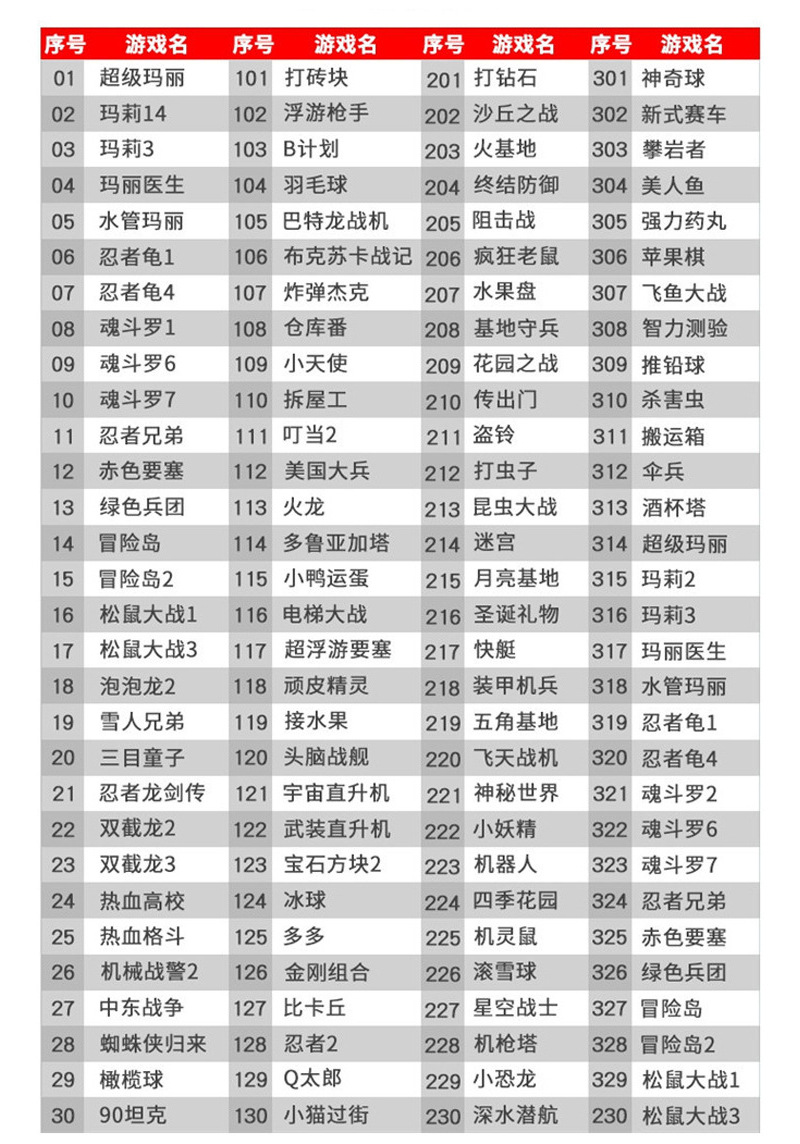 | 序号 | 游戏名 | 序号 | 游戏名 | 序号 | 游戏名 | 序号 | 游戏名 |
|---|---|---|---|---|---|---|---|
| 01 | 超级玛丽 | 101 | 打砖块 | 201 | 打钻石 | 301 | 神奇球 |
| 02 | 玛莉14 | 102 | 浮游枪手 | 202 | 沙丘之战 | 302 | 新式赛车 |
| 03 | 玛莉3 | 103 | B计划 | 203 | 火基地 | 303 | 攀岩者 |
| 04 | 玛丽医生 | 104 | 羽毛球 | 204 | 终结防御 | 304 | 美人鱼 |
| 05 | 水管玛丽 | 105 | 巴特龙战机 | 205 | 阻击战 | 305 | 强力药丸 |
| 06 | 忍者龟1 | 106 | 布克苏卡战记 | 206 | 疯狂老鼠 | 306 | 苹果棋 |
| 07 | 忍者龟4 | 107 | 炸弹杰克 | 207 | 水果盘 | 307 | 飞鱼大战 |
| 08 | 魂斗罗1 | 108 | 仓库番 | 208 | 基地守兵 | 308 | 智力测验 |
| 09 | 魂斗罗6 | 109 | 小天使 | 209 | 花园之战 | 309 | 推铅球 |
| 10 | 魂斗罗7 | 110 | 拆屋工 | 210 | 传出门 | 310 | 杀害虫 |
| 11 | 忍者兄弟 | 111 | 叮当2 | 211 | 盗铃 | 311 | 搬运箱 |
| 12 | 赤色要塞 | 112 | 美国大兵 | 212 | 打虫子 | 312 | 伞兵 |
| 13 | 绿色兵团 | 113 | 火龙 | 213 | 昆虫大战 | 313 | 酒杯塔 |
| 14 | 冒险岛 | 114 | 多鲁亚加塔 | 214 | 迷宫 | 314 | 超级玛丽 |
| 15 | 冒险岛2 | 115 | 小鸭运蛋 | 215 | 月亮基地 | 315 | 玛莉2 |
| 16 | 松鼠大战1 | 116 | 电梯大战 | 216 | 圣诞礼物 | 316 | 玛莉3 |
| 17 | 松鼠大战3 | 117 | 超浮游要塞 | 217 | 快艇 | 317 | 玛丽医生 |
| 18 | 泡泡龙2 | 118 | 顽皮精灵 | 218 | 装甲机兵 | 318 | 水管玛丽 |
| 19 | 雪人兄弟 | 119 | 接水果 | 219 | 五角基地 | 319 | 忍者龟1 |
| 20 | 三目童子 | 120 | 头脑战舰 | 220 | 飞天战机 | 320 | 忍者龟4 |
| 21 | 忍者龙剑传 | 121 | 宇宙直升机 | 221 | 神秘世界 | 321 | 魂斗罗2 |
| 22 | 双截龙2 | 122 | 武装直升机 | 222 | 小妖精 | 322 | 魂斗罗6 |
| 23 | 双截龙3 | 123 | 宝石方块2 | 223 | 机器人 | 323 | 魂斗罗7 |
| 24 | 热血高校 | 124 | 冰球 | 224 | 四季花园 | 324 | 忍者兄弟 |
| 25 | 热血格斗 | 125 | 多多 | 225 | 机灵鼠 | 325 | 赤色要塞 |
| 26 | 机械战警2 | 126 | 金刚组合 | 226 | 滚雪球 | 326 | 绿色兵团 |
| 27 | 中东战争 | 127 | 比卡丘 | 227 | 星空战士 | 327 | 冒险岛 |
| 28 | 蜘蛛侠归来 | 128 | 忍者2 | 228 | 机枪塔 | 328 | 冒险岛2 |
| 29 | 橄榄球 | 129 | Q太郎 | 229 | 小恐龙 | 329 | 松鼠大战1 |
| 30 | 90坦克 | 130 | 小猫过街 | 230 | 深水潜航 | 230 | 松鼠大战3 |